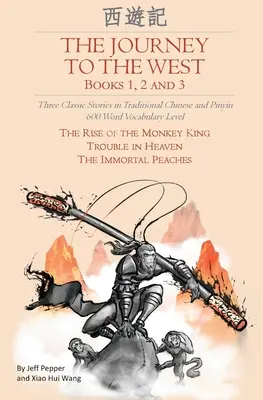 西遊記

THE JOURNEY TO THE WEST

BOOKS 1, 2 AND 3

Three Classic Stories in Traditional Chinese and Pinyin
600 Word Vocabulary Level

THE RISE OF THE MONKEY KING
TROUBLE IN HEAVEN
THE IMMORTAL PEACHES

By Jeff Pepper
and Xiao Hui Wang